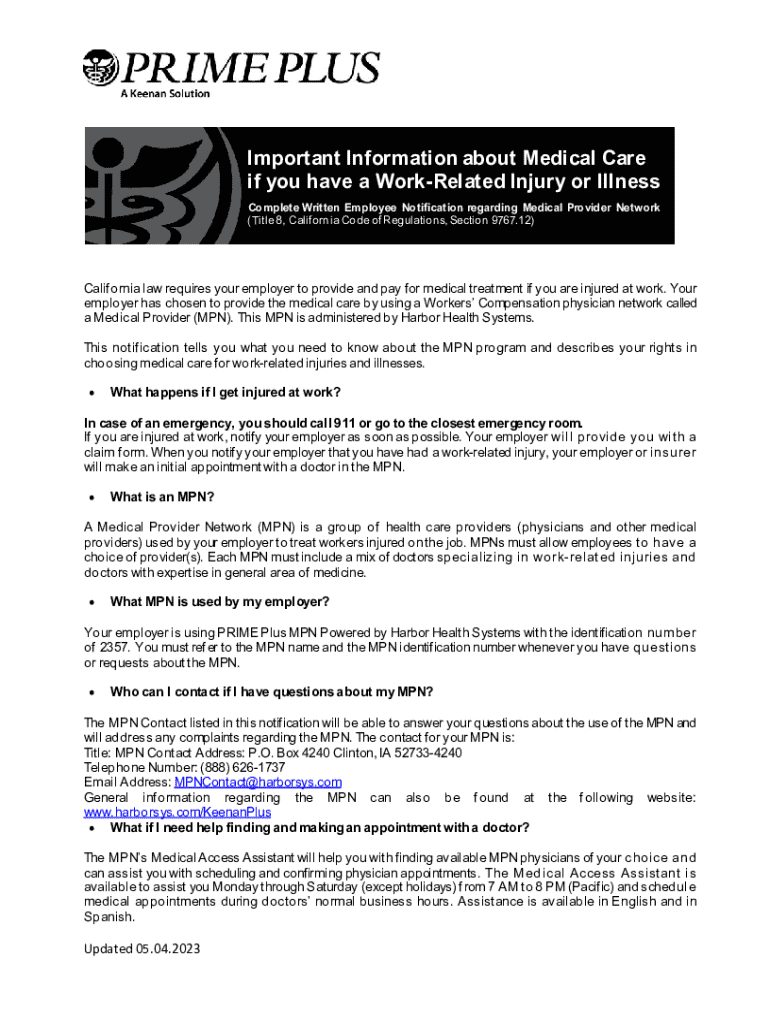 PRIME PLUS
A Keenan Solution

Important Information about Medical Care if you have a Work-Related Injury or Illness
Complete Written Employee Notification regarding Medical Provider Network
(Title 8, California Code of Regulations, Section 9767.12)

California law requires your employer to provide and pay for medical treatment if you are injured at work. Your employer has chosen to provide the medical care by using a Workers' Compensation physician network called a Medical Provider (MPN). This MPN is administered by Harbor Health Systems.

This notification tells you what you need to know about the MPN program and describes your rights in choosing medical care for work-related injuries and illnesses.

• What happens if I get injured at work?

In case of an emergency, you should call 911 or go to the closest emergency room.
If you are injured at work, notify your employer as soon as possible. Your employer will provide you with a claim form. When you notify your employer that you have had a work-related injury, your employer or insurer will make an initial appointment with a doctor in the MPN.

• What is an MPN?

A Medical Provider Network (MPN) is a group of health care providers (physicians and other medical providers) used by your employer to treat workers injured on the job. MPNs must allow employees to have a choice of provider(s). Each MPN must include a mix of doctors specializing in work-related injuries and doctors with expertise in general area of medicine.

• What MPN is used by my employer?

Your employer is using PRIME Plus MPN Powered by Harbor Health Systems with the identification number of 2357. You must refer to the MPN name and the MPN identification number whenever you have questions or requests about the MPN.

• Who can I contact if I have questions about my MPN?

The MPN Contact listed in this notification will be able to answer your questions about the use of the MPN and will address any complaints regarding the MPN. The contact for your MPN is:
Title: MPN Contact Address: P.O. Box 4240 Clinton, IA 52733-4240
Telephone Number: (888) 626-1737
Email Address: MPNContact@harborsys.com
General information regarding the MPN can also be found at the following website: www.harborsys.com/KeenanPlus

• What if I need help finding and making an appointment with a doctor?

The MPN's Medical Access Assistant will help you with finding available MPN physicians of your choice and can assist you with scheduling and confirming physician appointments. The Medical Access Assistant is available to assist you Monday through Saturday (except holidays) from 7 AM to 8 PM (Pacific) and schedule medical appointments during doctors' normal business hours. Assistance is available in English and in Spanish.

Updated 05.04.2023